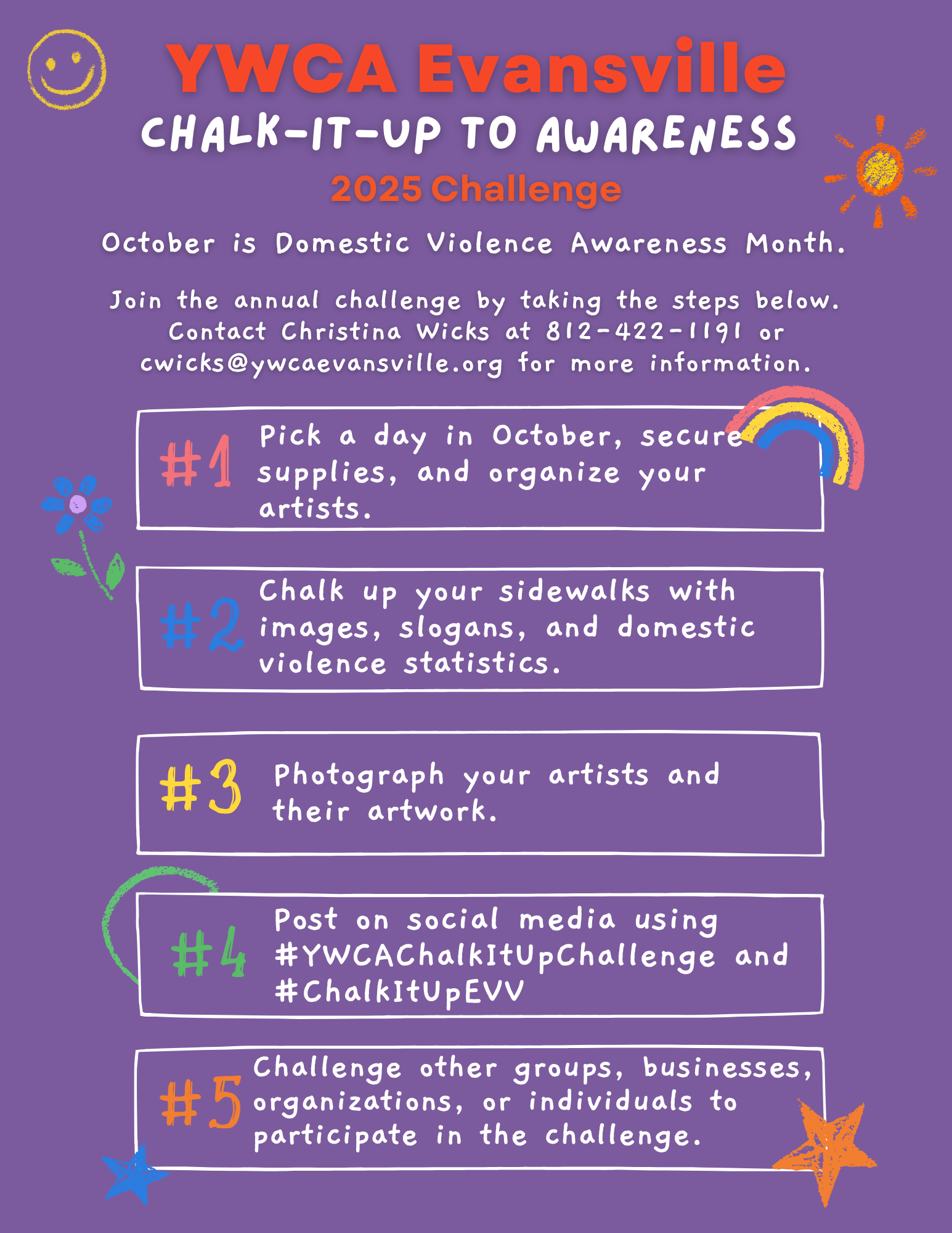 YWCA Evansville
CHALK-IT-UP TO AWARENESS
2025 Challenge

October is Domestic Violence Awareness Month.

Join the annual challenge by taking the steps below. Contact Christina Wicks at 812-422-1191 or cwicks@ywcaevansville.org for more information.

#1 Pick a day in October, secure supplies, and organize your artists.

#2 Chalk up your sidewalks with images, slogans, and domestic violence statistics.

#3 Photograph your artists and their artwork.

#4 Post on social media using #YWCAChalkItUpChallenge and #ChalkItUpEVV

#5 Challenge other groups, businesses, organizations, or individuals to participate in the challenge.